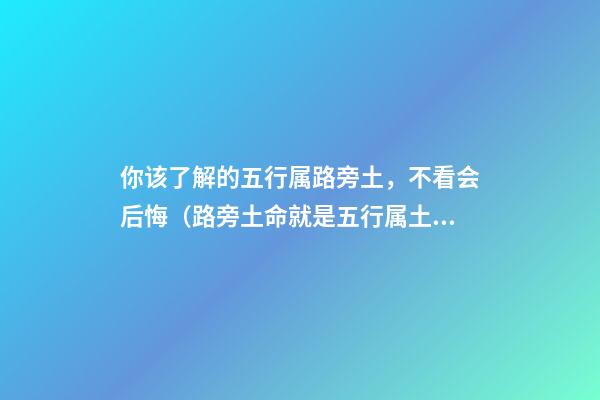 你该了解的五行属路旁土，不看会后悔（路旁土命就是五行属土...